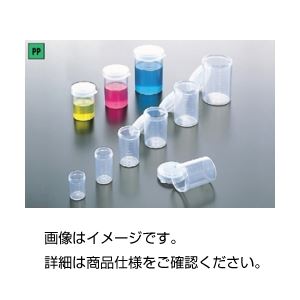 PP

画像はイメージです。

詳細は商品仕様をご確認ください。